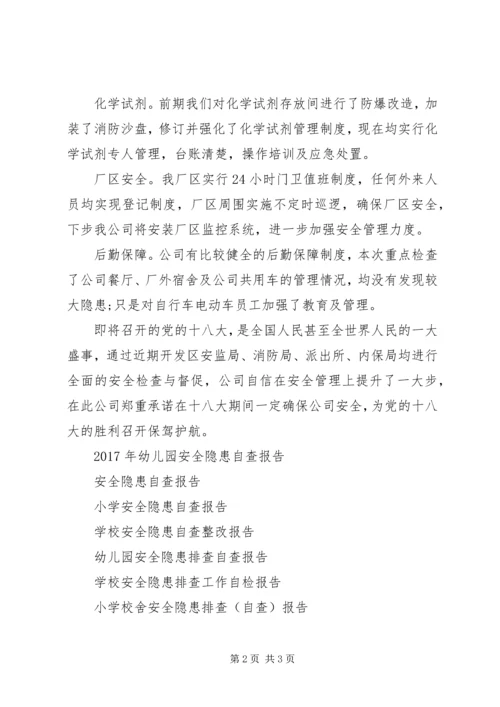 化学试剂。前期我们对化学试剂存放间进行了防爆改造，加装了消防沙盘，修订并强化了化学试剂管理制度，现在均实行化学试剂专人管理，台账清楚，操作培训及应急处置。

厂区安全。我厂区实行24小时门卫值班制度，任何外来人员均实现登记制度，厂区周围实施不定时巡逻，确保厂区安全，下步我公司将安装厂区监控系统，进一步加强安全管理力度。

后勤保障。公司有比较健全的后勤保障制度，本次重点检查了公司餐厅、厂外宿舍及公司共用车的管理情况，均没有发现较大隐患;只是对自行车电动车员工加强了教育及管理。

即将召开的党的十八大，是全国人民甚至全世界人民的一大盛事，通过近期开发区安监局、消防局、派出所、内保局均进行全面的安全检查与督促，公司自信在安全管理上提升了一大步，在此公司郑重承诺在十八大期间一定确保公司安全，为党的十八大的胜利召开保驾护航。

2017年幼儿园安全隐患自查报告

安全隐患自查报告

小学安全隐患自查报告

学校安全隐患自查整改报告

幼儿园安全隐患排查自查报告

学校安全隐患排查工作自检报告

小学校舍安全隐患排查（自查）报告

第2页 共3页